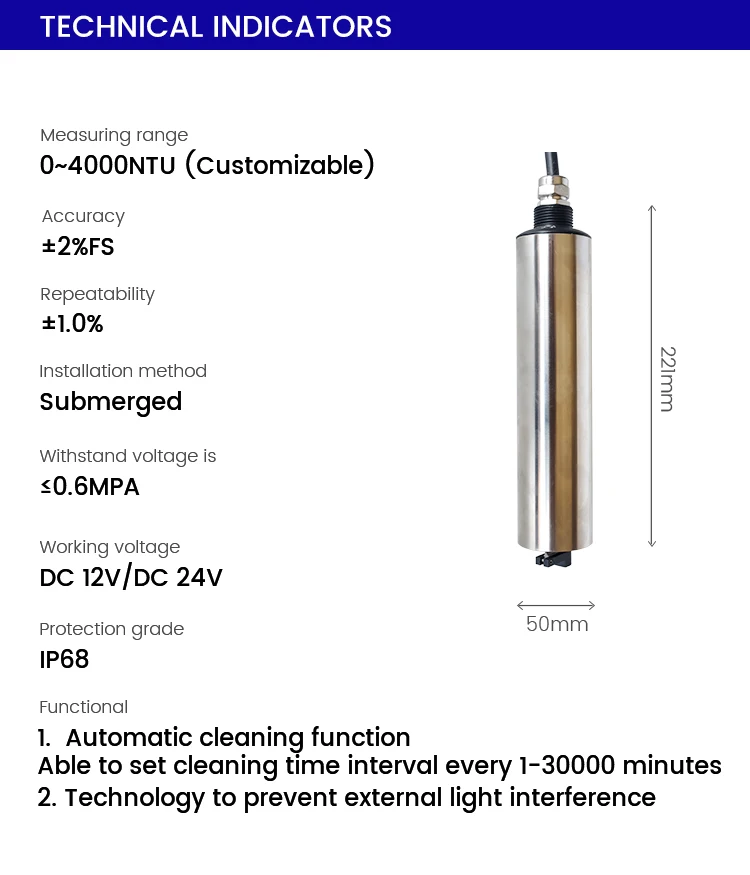 TECHNICAL INDICATORS

Measuring range
0~4000NTU (Customizable)

Accuracy
±2%FS

Repeatability
±1.0%

Installation method
Submerged

Withstand voltage is
≤0.6MPA

Working voltage
DC 12V/DC 24V

Protection grade
IP68

Functional
1. Automatic cleaning function
Able to set cleaning time interval every 1-30000 minutes
2. Technology to prevent external light interference

221mm

50mm